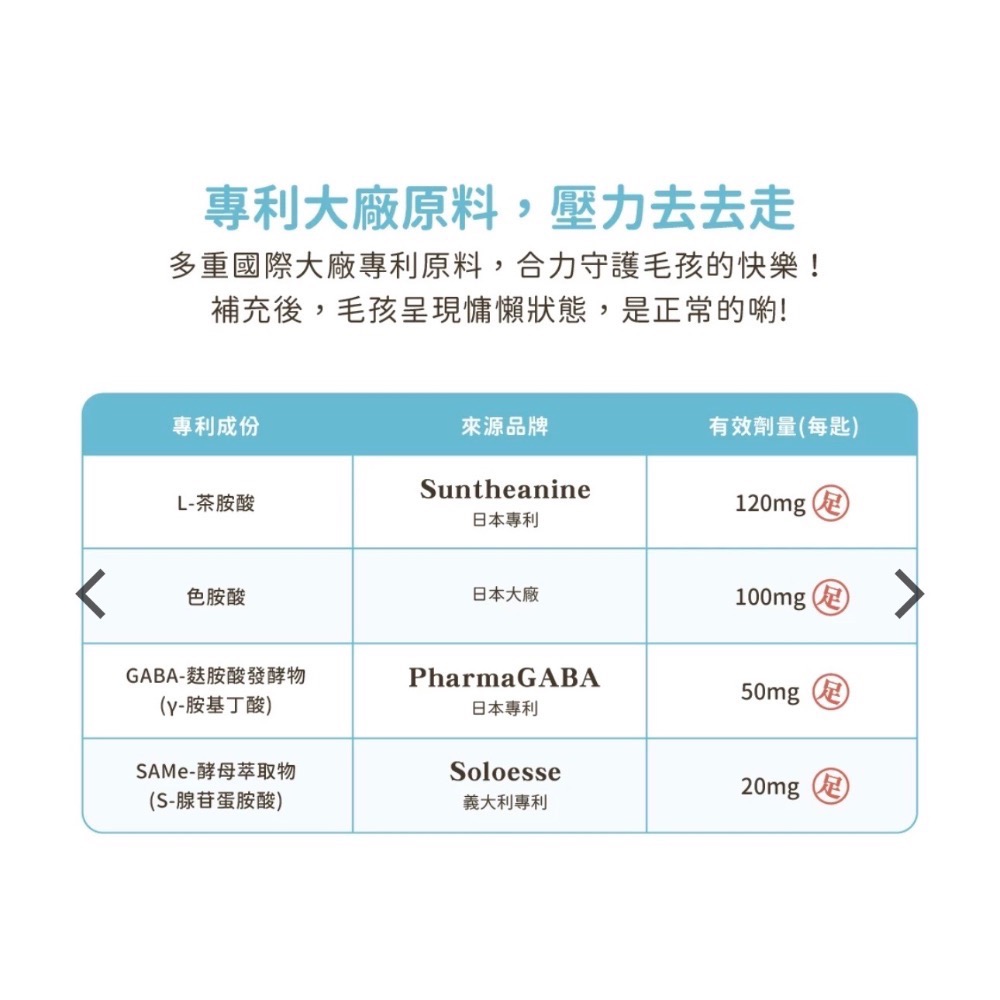 專利大廠原料，壓力去去走

多重國際大廠專利原料，合力守護毛孩的快樂！
補充後，毛孩呈現慵懶狀態，是正常的喲!

| 專利成份 | 來源品牌 | 有效劑量(每匙) |
|---|---|---|
| L-茶胺酸 | Suntheanine 日本專利 | 120mg 足 |
| 色胺酸 | 日本大廠 | 100mg 足 |
| GABA-麩胺酸發酵物 (γ-胺基丁酸) | PharmaGABA 日本專利 | 50mg 足 |
| SAMe-酵母萃取物 (S-腺苷蛋胺酸) | Soloesse 義大利專利 | 20mg 足 |